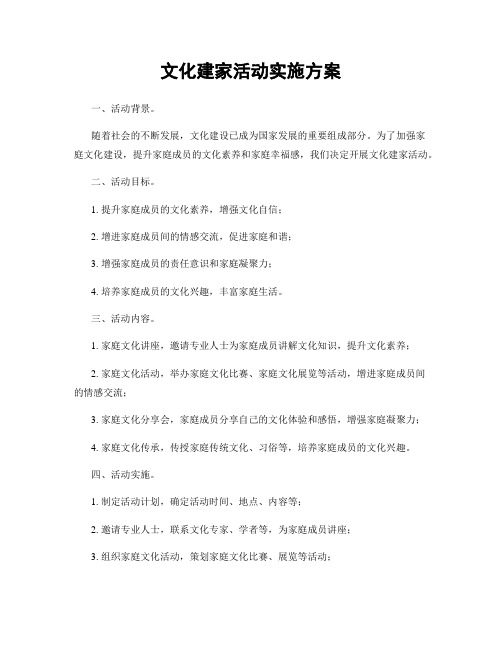 文化建家活动实施方案

一、活动背景。

随着社会的不断发展，文化建设已成为国家发展的重要组成部分。为了加强家庭文化建设，提升家庭成员的文化素养和家庭幸福感，我们决定开展文化建家活动。

二、活动目标。

1. 提升家庭成员的文化素养，增强文化自信；

2. 增进家庭成员间的情感交流，促进家庭和谐；

3. 增强家庭成员的责任意识和家庭凝聚力；

4. 培养家庭成员的文化兴趣，丰富家庭生活。

三、活动内容。

1. 家庭文化讲座，邀请专业人士为家庭成员讲解文化知识，提升文化素养；

2. 家庭文化活动，举办家庭文化比赛、家庭文化展览等活动，增进家庭成员间的情感交流；

3. 家庭文化分享会，家庭成员分享自己的文化体验和感悟，增强家庭凝聚力；

4. 家庭文化传承，传授家庭传统文化、习俗等，培养家庭成员的文化兴趣。

四、活动实施。

1. 制定活动计划，确定活动时间、地点、内容等；

2. 邀请专业人士，联系文化专家、学者等，为家庭成员讲座；

3. 组织家庭文化活动，策划家庭文化比赛、展览等活动；